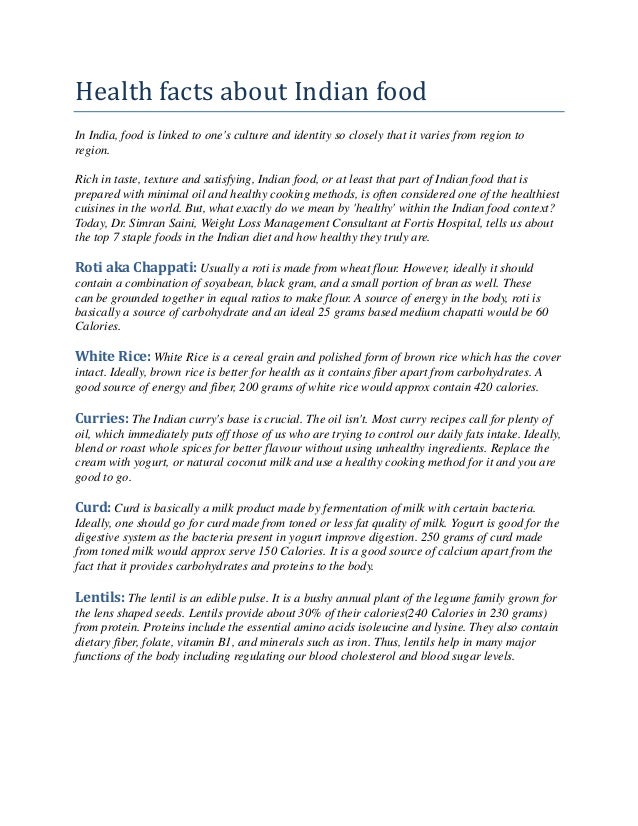 Health facts about Indian food

In India, food is linked to one's culture and identity so closely that it varies from region to region.

Rich in taste, texture and satisfying, Indian food, or at least that part of Indian food that is prepared with minimal oil and healthy cooking methods, is often considered one of the healthiest cuisines in the world. But, what exactly do we mean by 'healthy' within the Indian food context? Today, Dr. Simran Saini, Weight Loss Management Consultant at Fortis Hospital, tells us about the top 7 staple foods in the Indian diet and how healthy they truly are.

Roti aka Chappati: Usually a roti is made from wheat flour. However, ideally it should contain a combination of soyabean, black gram, and a small portion of bran as well. These can be grounded together in equal ratios to make flour. A source of energy in the body, roti is basically a source of carbohydrate and an ideal 25 grams based medium chapatti would be 60 Calories.

White Rice: White Rice is a cereal grain and polished form of brown rice which has the cover intact. Ideally, brown rice is better for health as it contains fiber apart from carbohydrates. A good source of energy and fiber, 200 grams of white rice would approx contain 420 calories.

Curries: The Indian curry's base is crucial. The oil isn't. Most curry recipes call for plenty of oil, which immediately puts off those of us who are trying to control our daily fats intake. Ideally, blend or roast whole spices for better flavour without using unhealthy ingredients. Replace the cream with yogurt, or natural coconut milk and use a healthy cooking method for it and you are good to go.

Curd: Curd is basically a milk product made by fermentation of milk with certain bacteria. Ideally, one should go for curd made from toned or less fat quality of milk. Yogurt is good for the digestive system as the bacteria present in yogurt improve digestion. 250 grams of curd made from toned milk would approx serve 150 Calories. It is a good source of calcium apart from the fact that it provides carbohydrates and proteins to the body.

Lentils: The lentil is an edible pulse. It is a bushy annual plant of the legume family grown for the lens shaped seeds. Lentils provide about 30% of their calories(240 Calories in 230 grams) from protein. Proteins include the essential amino acids isoleucine and lysine. They also contain dietary fiber, folate, vitamin B1, and minerals such as iron. Thus, lentils help in many major functions of the body including regulating our blood cholesterol and blood sugar levels.